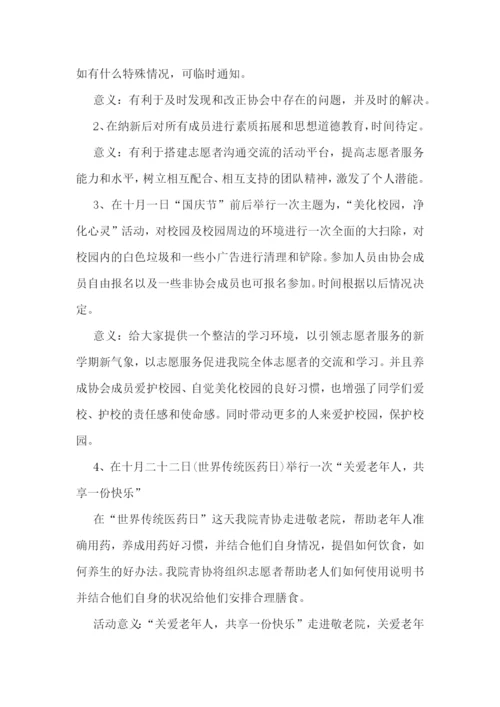 如有什么特殊情况，可临时通知。

意义：有利于及时发现和改正协会中存在的问题，并及时的解决。

2、在纳新后对所有成员进行素质拓展和思想道德教育，时间待定。

意义：有利于搭建志愿者沟通交流的活动平台，提高志愿者服务能力和水平，树立相互配合、相互支持的团队精神，激发了个人潜能。

3、在十月一日“国庆节”前后举行一次主题为，“美化校园，净化心灵”活动，对校园及校园周边的环境进行一次全面的大扫除，对校园内的白色垃圾和一些小广告进行清理和铲除。参加人员由协会成员自由报名以及一些非协会成员也可报名参加。时间根据以后情况决定。

意义：给大家提供一个整洁的学习环境，以引领志愿者服务的新学期新气象，以志愿服务促进我院全体志愿者的交流和学习。并且养成协会成员爱护校园、自觉美化校园的良好习惯，也增强了同学们爱校、护校的责任感和使命感。同时带动更多的人来爱护校园，保护校园。

4、在十月二十二日(世界传统医药日)举行一次“关爱老年人，共享一份快乐”

在“世界传统医药日”这天我院青协走进敬老院，帮助老年人准确用药，养成用药好习惯，并结合他们自身情况，提倡如何饮食，如何养生的好办法。我院青协将组织志愿者帮助老人们如何使用说明书并结合他们自身的状况给他们安排合理膳食。

活动意义：“关爱老年人，共享一份快乐”走进敬老院，关爱老年